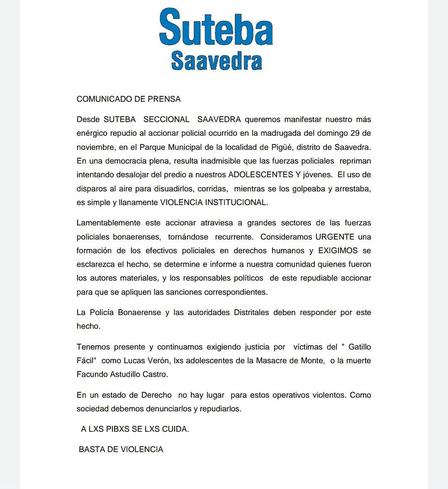 Suteba
Saavedra

COMUNICADO DE PRENSA

Desde SUTEBA SECCIONAL SAAVEDRA queremos manifestar nuestro más enérgico repudio al accionar policial ocurrido en la madrugada del domingo 29 de noviembre, en el Parque Municipal de la localidad de Pigüé, distrito de Saavedra. En una democracia plena, resulta inadmisible que las fuerzas policiales repriman intentando desalojar del predio a nuestros ADOLESCENTES Y jóvenes. El uso de disparos al aire para disuadirlos, corridas, mientras se los golpeaba y arrestaba, es simple y llanamente VIOLENCIA INSTITUCIONAL.

Lamentablemente este accionar atraviesa a grandes sectores de las fuerzas policiales bonaerenses, tornándose recurrente. Consideramos URGENTE una formación de los efectivos policiales en derechos humanos y EXIGIMOS se esclarezca el hecho, se determine e informe a nuestra comunidad quienes fueron los autores materiales, y los responsables políticos de este repudiable accionar para que se apliquen las sanciones correspondientes.

La Policía Bonaerense y las autoridades Distritales deben responder por este hecho.

Tenemos presente y continuamos exigiendo justicia por víctimas del " Gatillo Fácil" como Lucas Verón, lxs adolescentes de la Masacre de Monte, o la muerte Facundo Astudillo Castro.

En un estado de Derecho no hay lugar para estos operativos violentos. Como sociedad debemos denunciarlos y repudiarlos.

A LXS PIBXS SE LXS CUIDA.

BASTA DE VIOLENCIA